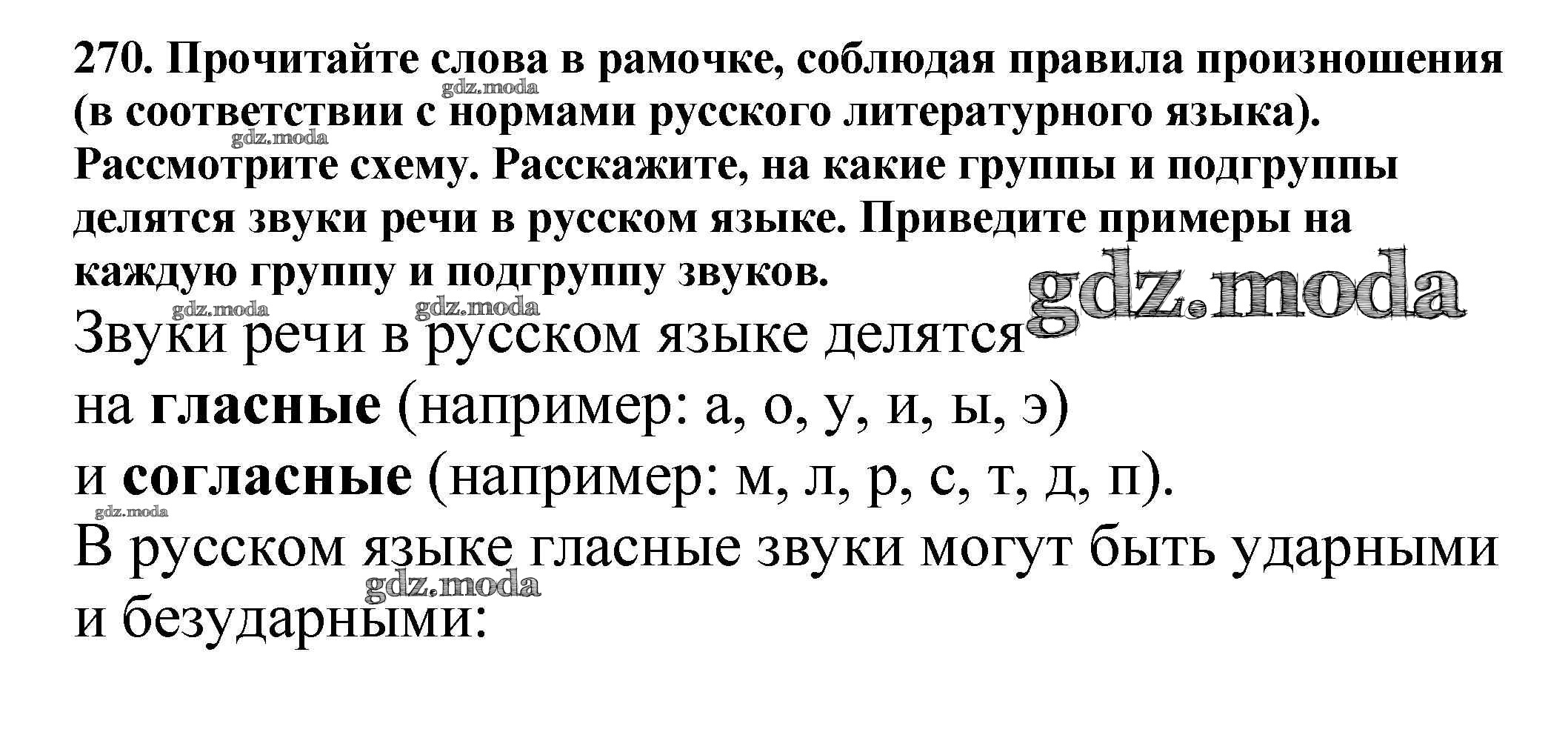 270. Прочитайте слова в рамочке, соблюдая правила произношения (в соответствии с нормами русского литературного языка). Рассмотрите схему. Расскажите, на какие группы и подгруппы делятся звуки речи в русском языке. Приведите примеры на каждую группу и подгруппу звуков.

Звуки речи в русском языке делятся
на гласные (например: а, о, у, и, ы, э)
и согласные (например: м, л, р, с, т, д, п).
В русском языке гласные звуки могут быть ударными и безударными:

gdz.moda